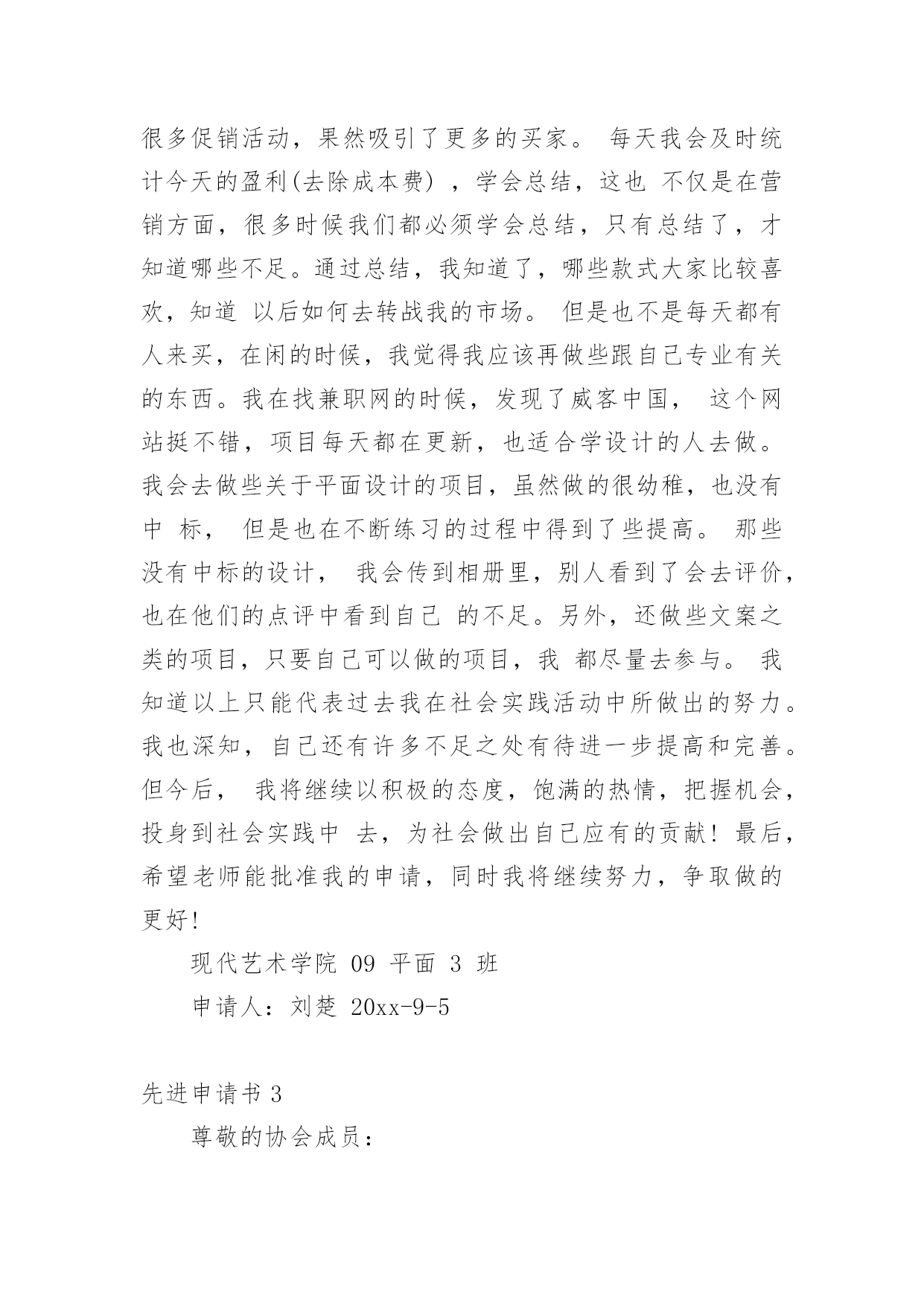 很多促销活动，果然吸引了更多的买家。 每天我会及时统计今天的盈利(去除成本费) ，学会总结，这也 不仅是在营销方面，很多时候我们都必须学会总结，只有总结了，才知道哪些不足。通过总结，我知道了，哪些款式大家比较喜欢，知道 以后如何去转战我的市场。 但是也不是每天都有人来买，在闲的时候，我觉得我应该再做些跟自己专业有关的东西。我在找兼职网的时候，发现了威客中国， 这个网站挺不错，项目每天都在更新，也适合学设计的人去做。我会去做些关于平面设计的项目，虽然做的很幼稚，也没有中 标， 但是也在不断练习的过程中得到了些提高。 那些没有中标的设计， 我会传到相册里，别人看到了会去评价，也在他们的点评中看到自己 的不足。另外，还做些文案之类的项目，只要自己可以做的项目，我 都尽量去参与。 我知道以上只能代表过去我在社会实践活动中所做出的努力。我也深知，自己还有许多不足之处有待进一步提高和完善。但今后， 我将继续以积极的态度，饱满的热情，把握机会，投身到社会实践中 去，为社会做出自己应有的贡献！最后，希望老师能批准我的申请，同时我将继续努力，争取做的更好!

现代艺术学院 09 平面 3 班

申请人：刘楚 20xx-9-5

先进申请书 3

尊敬的协会成员：